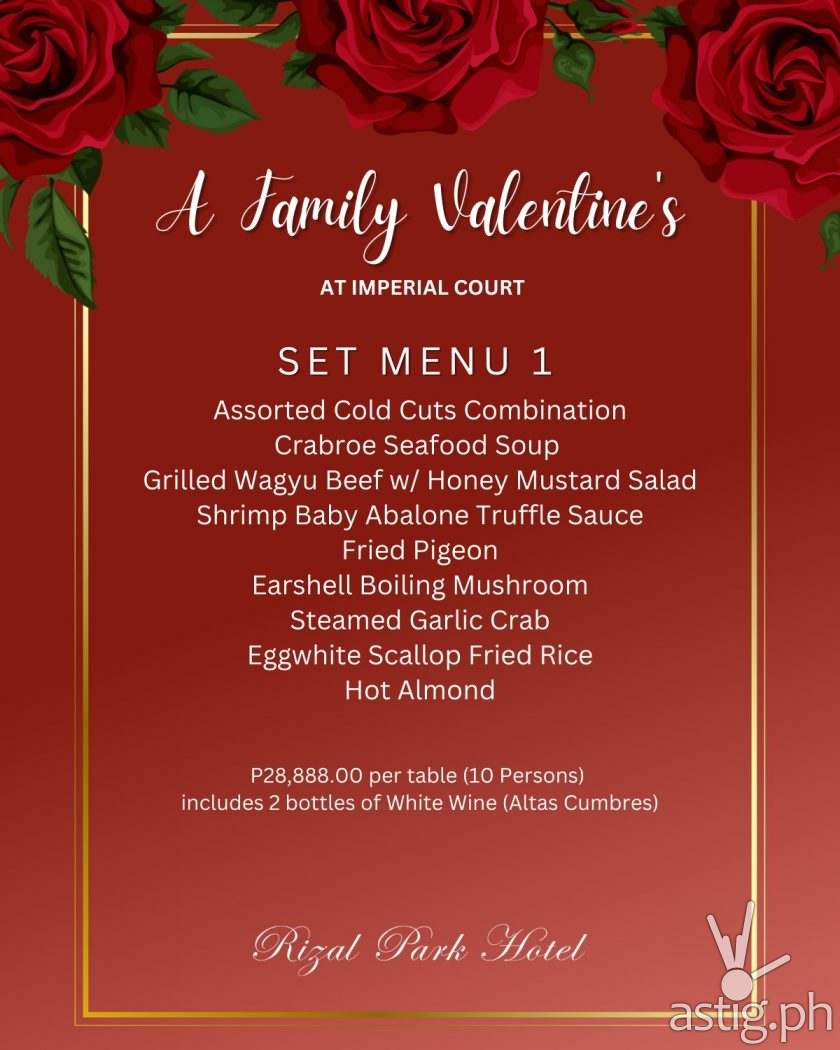 A Family Valentine's

AT IMPERIAL COURT

SET MENU 1

Assorted Cold Cuts Combination
Crabroe Seafood Soup
Grilled Wagyu Beef w/ Honey Mustard Salad
Shrimp Baby Abalone Truffle Sauce
Fried Pigeon
Earshell Boiling Mushroom
Steamed Garlic Crab
Eggwhite Scallop Fried Rice
Hot Almond

P28,888.00 per table (10 Persons)
includes 2 bottles of White Wine (Altas Cumbres)

Rizal Park Hotel

astig.ph